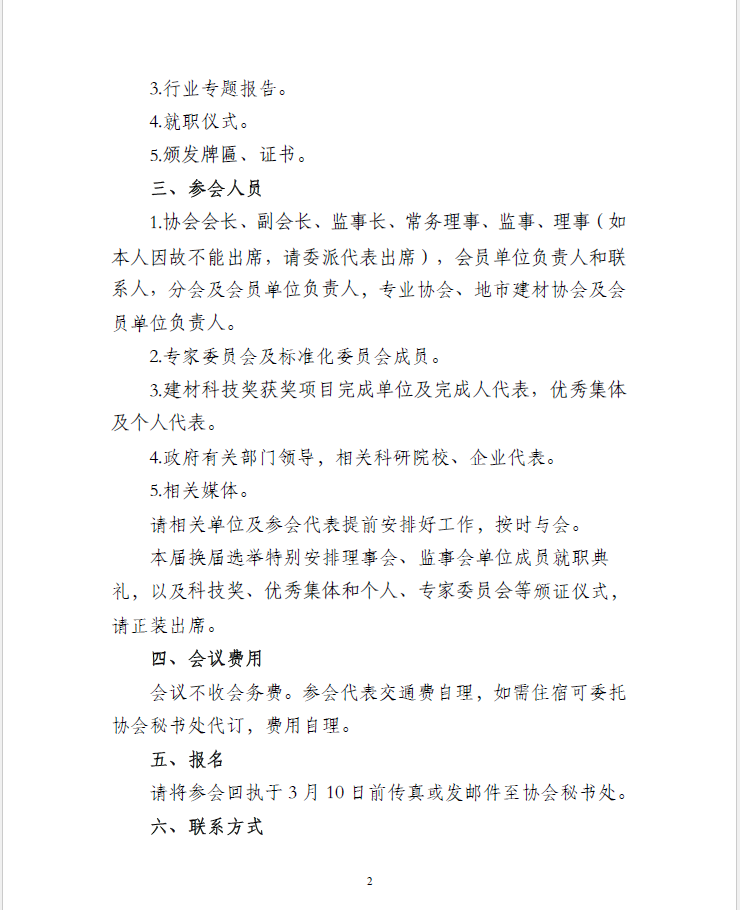 3.行业专题报告。

4.就职仪式。

5.颁发牌匾、证书。

三、参会人员

1.协会会长、副会长、监事长、常务理事、监事、理事（如本人因故不能出席，请委派代表出席），会员单位负责人和联系人，分会及会员单位负责人，专业协会、地市建材协会及会员单位负责人。

2.专家委员会及标准化委员会成员。

3.建材科技奖获奖项目完成单位及完成人代表，优秀集体及个人代表。

4.政府有关部门领导，相关科研院校、企业代表。

5.相关媒体。

请相关单位及参会代表提前安排好工作，按时与会。

本届换届选举特别安排理事会、监事会单位成员就职典礼，以及科技奖、优秀集体和个人、专家委员会等颁证仪式，请正装出席。

四、会议费用

会议不收会务费。参会代表交通费自理，如需住宿可委托协会秘书处代订，费用自理。

五、报名

请将参会回执于 3 月 10 日前传真或发邮件至协会秘书处。

六、联系方式

2